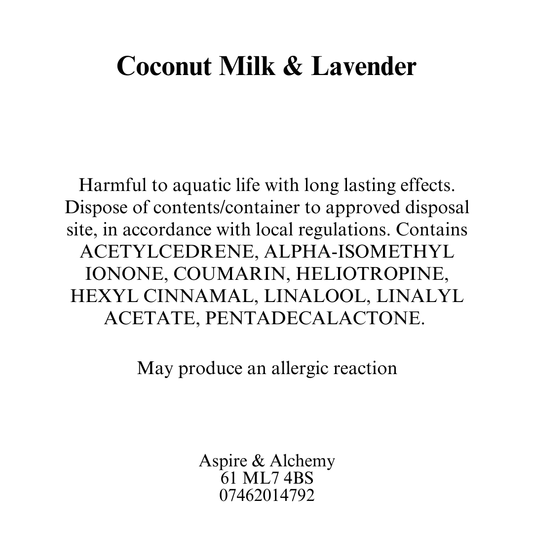 Coconut Milk & Lavender

Harmful to aquatic life with long lasting effects. Dispose of contents/container to approved disposal site, in accordance with local regulations. Contains ACETYLCEDRENE, ALPHA-ISOMETHYL IONONE, COUMARIN, HELIOTROPINE, HEXYL CINNAMAL, LINALOOL, LINALYL ACETATE, PENTADECALACTONE.

May produce an allergic reaction

Aspire & Alchemy
61 ML7 4BS
07462014792